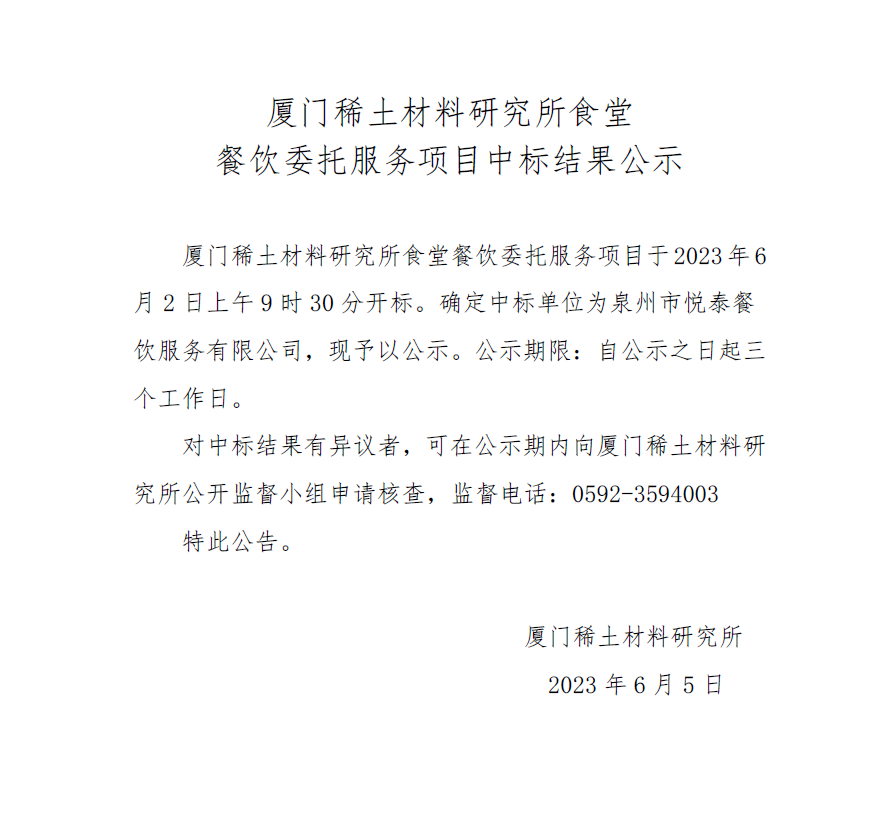 厦门稀土材料研究所食堂
餐饮委托服务项目中标结果公示

厦门稀土材料研究所食堂餐饮委托服务项目于2023年6月2日上午9时30分开标。确定中标单位为泉州市悦泰餐饮服务有限公司，现予以公示。公示期限：自公示之日起三个工作日。

对中标结果有异议者，可在公示期内向厦门稀土材料研究所公开监督小组申请核查，监督电话：0592-3594003

特此公告。

厦门稀土材料研究所
2023年6月5日